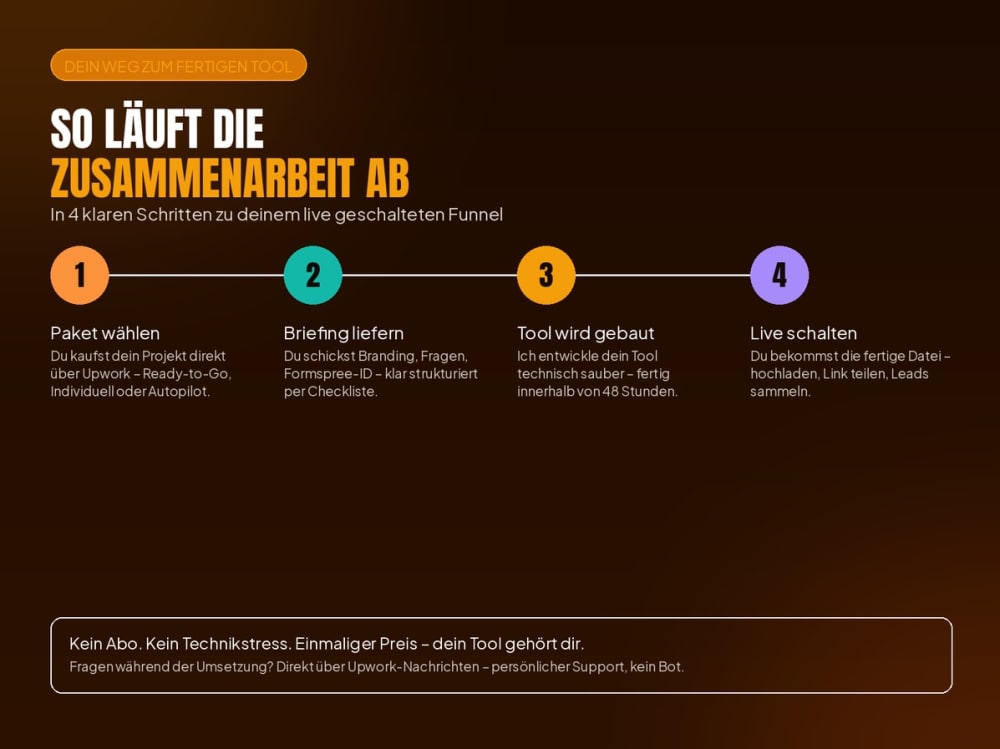 DEIN WEG ZUM FERTIGEN TOOL

SO LÄUFT DIE
ZUSAMMENARBEIT AB

In 4 klaren Schritten zu deinem live geschalteten Funnel

1

Paket wählen

Du kaufst dein Projekt direkt über Upwork – Ready-to-Go, Individuell oder Autopilot.

2

Briefing liefern

Du schickst Branding, Fragen, Formspree-ID – klar strukturiert per Checkliste.

3

Tool wird gebaut

Ich entwickle dein Tool technisch sauber – fertig innerhalb von 48 Stunden.

4

Live schalten

Du bekommst die fertige Datei – hochladen, Link teilen, Leads sammeln.

Kein Abo. Kein Technikstress. Einmaliger Preis – dein Tool gehört dir.

Fragen während der Umsetzung? Direkt über Upwork-Nachrichten – persönlicher Support, kein Bot.